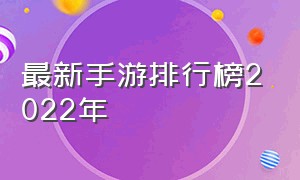 最新手游排行榜2022年